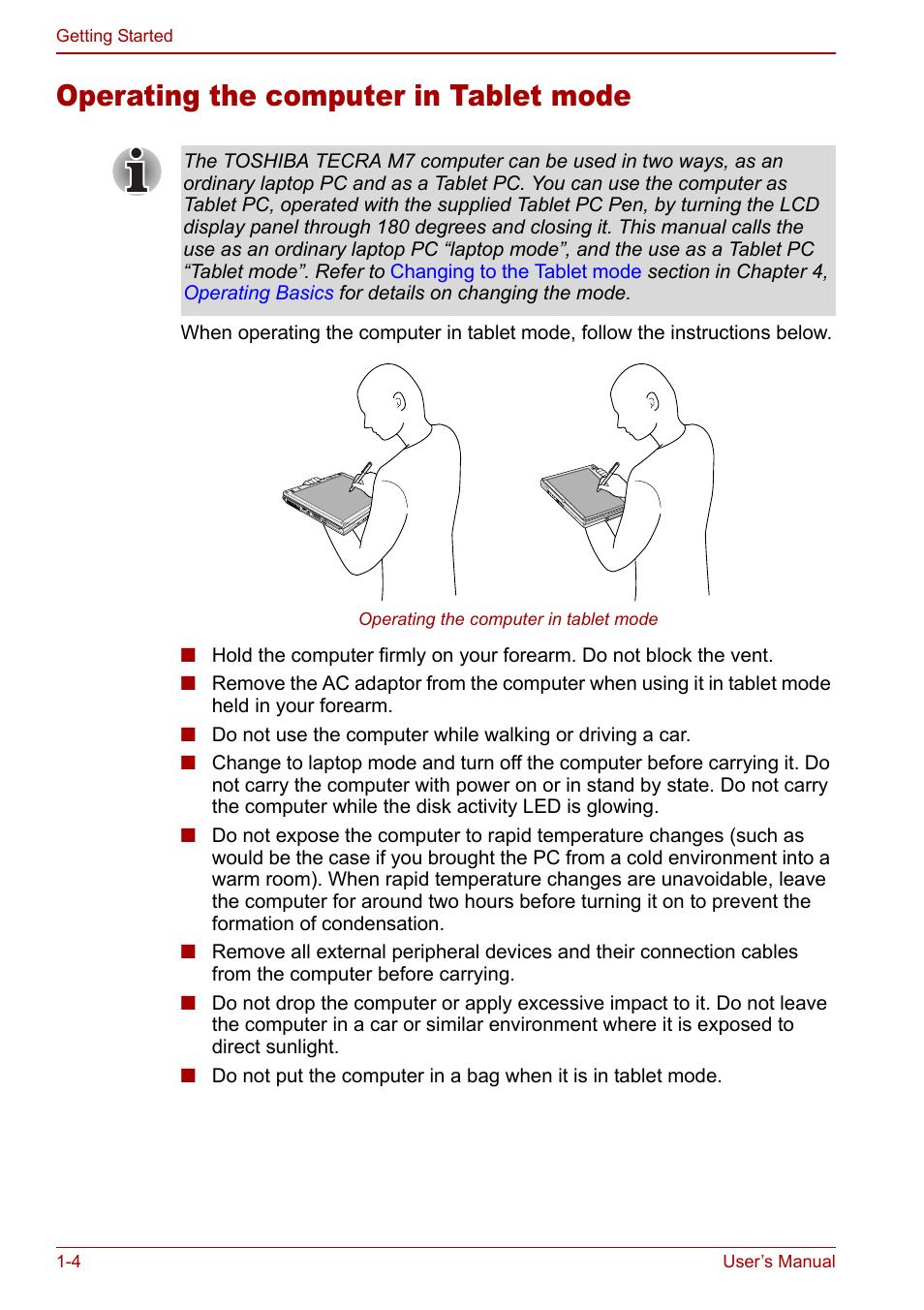 Getting Started

Operating the computer in Tablet mode

The TOSHIBA TECRA M7 computer can be used in two ways, as an ordinary laptop PC and as a Tablet PC. You can use the computer as Tablet PC, operated with the supplied Tablet PC Pen, by turning the LCD display panel through 180 degrees and closing it. This manual calls the use as an ordinary laptop PC “laptop mode”, and the use as a Tablet PC “Tablet mode”. Refer to Changing to the Tablet mode section in Chapter 4, Operating Basics for details on changing the mode.

When operating the computer in tablet mode, follow the instructions below.

Operating the computer in tablet mode

■ Hold the computer firmly on your forearm. Do not block the vent.

■ Remove the AC adaptor from the computer when using it in tablet mode held in your forearm.

■ Do not use the computer while walking or driving a car.

■ Change to laptop mode and turn off the computer before carrying it. Do not carry the computer with power on or in stand by state. Do not carry the computer while the disk activity LED is glowing.

■ Do not expose the computer to rapid temperature changes (such as would be the case if you brought the PC from a cold environment into a warm room). When rapid temperature changes are unavoidable, leave the computer for around two hours before turning it on to prevent the formation of condensation.

■ Remove all external peripheral devices and their connection cables from the computer before carrying.

■ Do not drop the computer or apply excessive impact to it. Do not leave the computer in a car or similar environment where it is exposed to direct sunlight.

■ Do not put the computer in a bag when it is in tablet mode.

1-4

User’s Manual